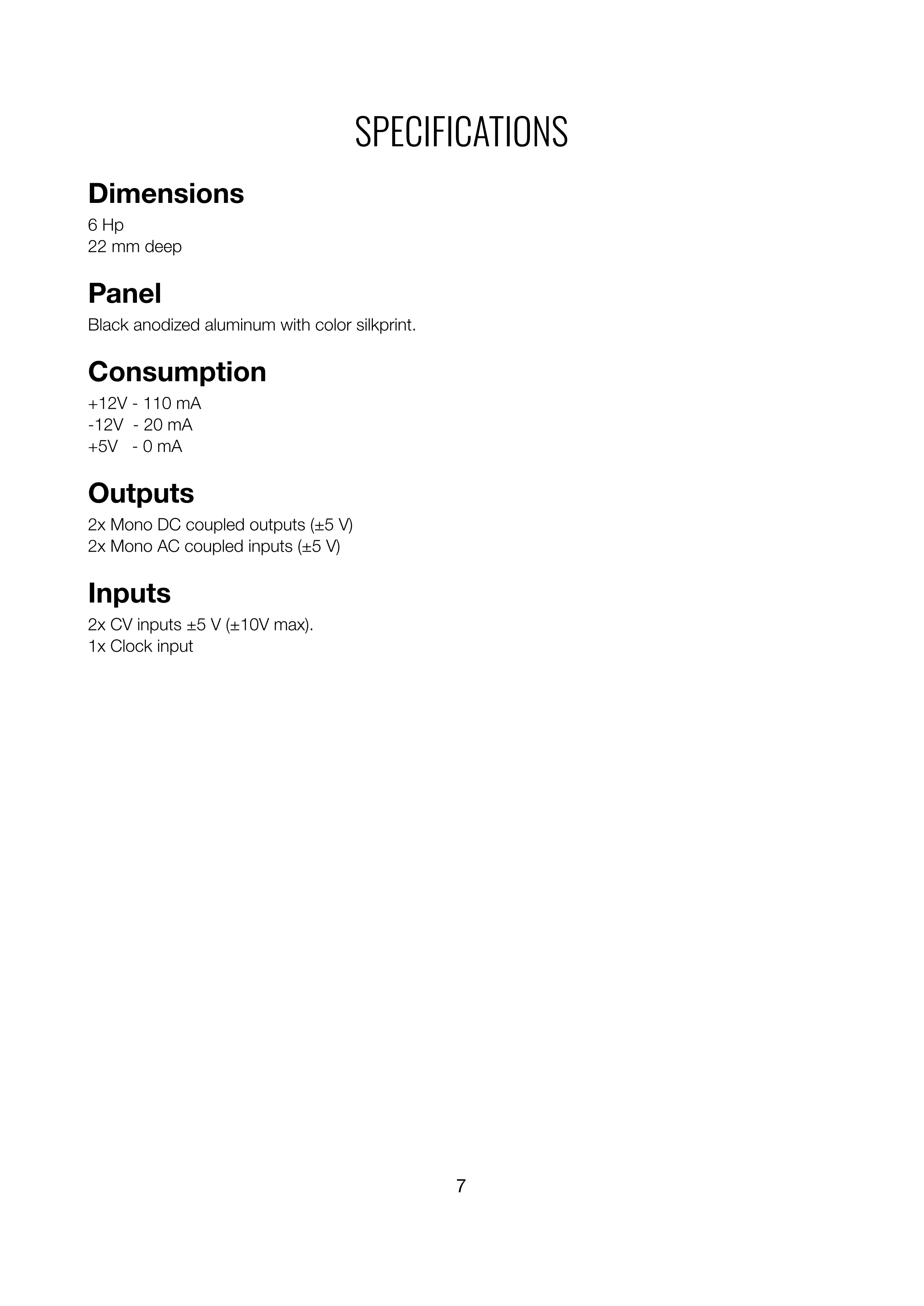 SPECIFICATIONS

Dimensions

6 Hp
22 mm deep

Panel

Black anodized aluminum with color silkprint.

Consumption

+12V - 110 mA
-12V - 20 mA
+5V - 0 mA

Outputs

2x Mono DC coupled outputs (±5 V)
2x Mono AC coupled inputs (±5 V)

Inputs

2x CV inputs ±5 V (±10V max).
1x Clock input

7